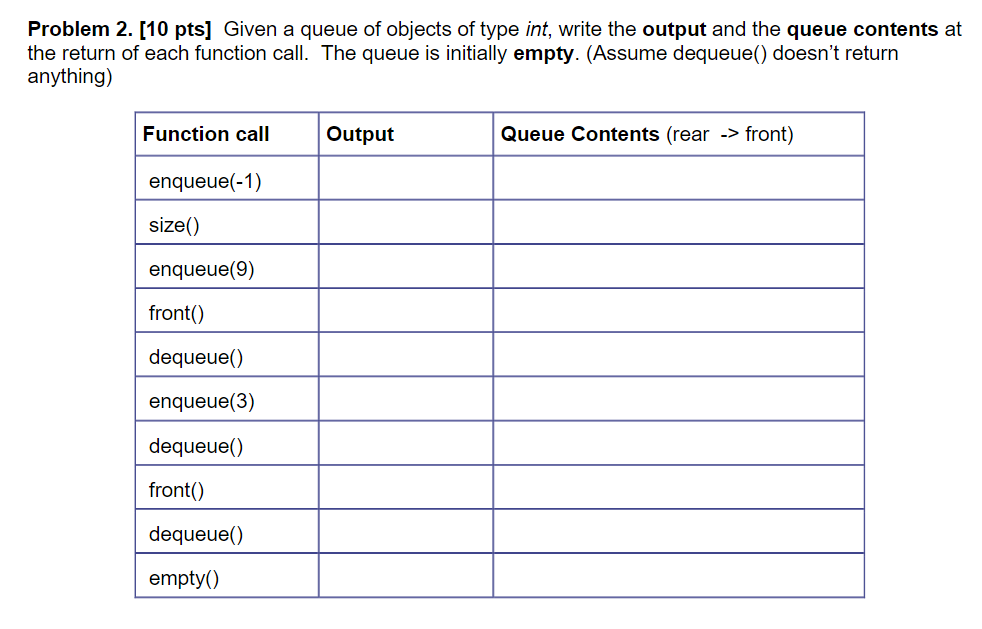 Problem 2. [10 pts] Given a queue of objects of type int, write the output and the queue contents at the return of each function call. The queue is initially empty. (Assume dequeue() doesn't return anything)

| Function call | Output | Queue Contents (rear -> front) |
|---|---|---|
| enqueue(-1) | | |
| size() | | |
| enqueue(9) | | |
| front() | | |
| dequeue() | | |
| enqueue(3) | | |
| dequeue() | | |
| front() | | |
| dequeue() | | |
| empty() | | |